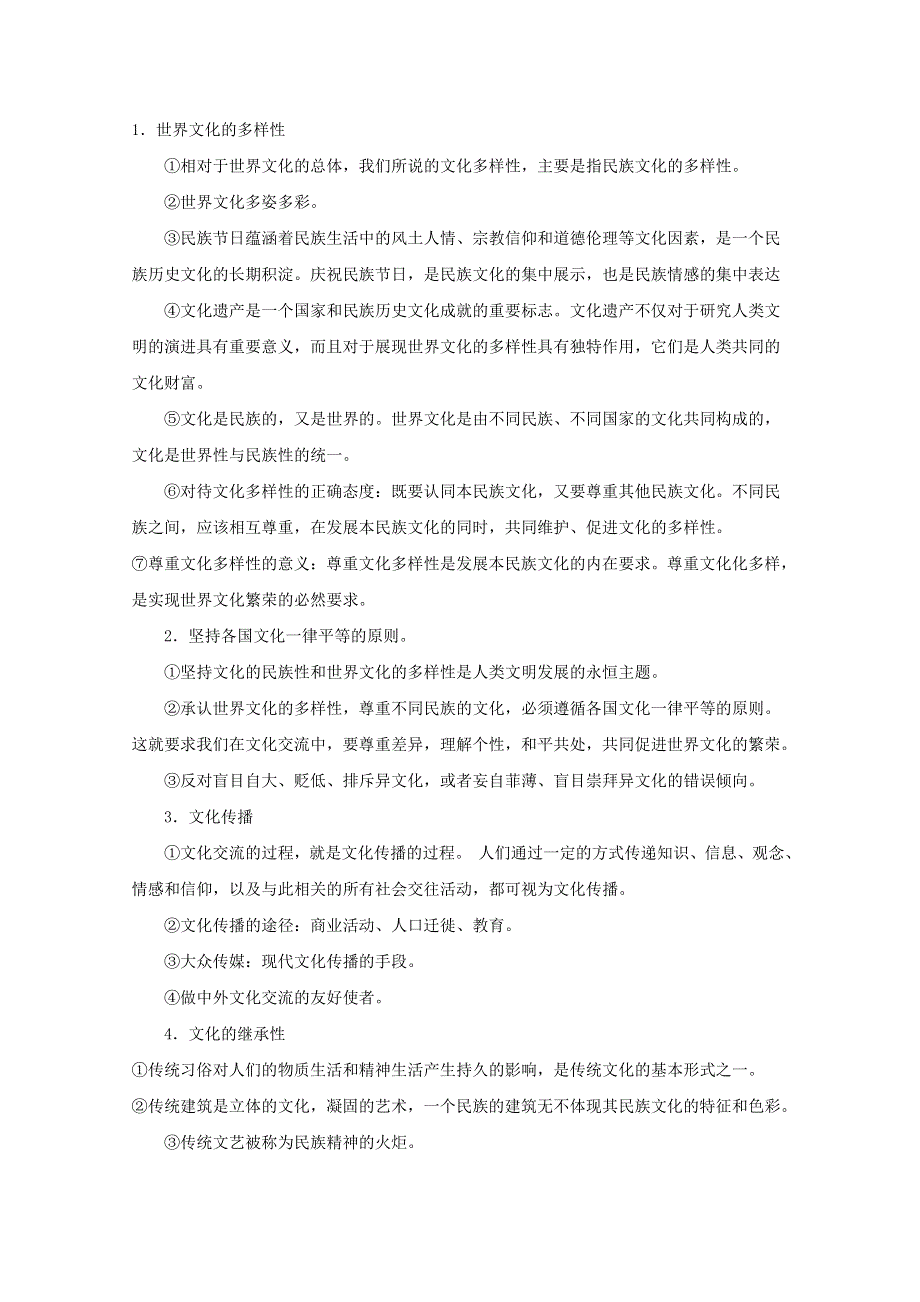 1．世界文化的多样性

①相对于世界文化的总体，我们所说的文化多样性，主要是指民族文化的多样性。

②世界文化多姿多彩。

③民族节日蕴涵着民族生活中的风土人情、宗教信仰和道德伦理等文化因素，是一个民族历史文化的长期积淀。庆祝民族节日，是民族文化的集中展示，也是民族情感的集中表达

④文化遗产是一个国家和民族历史文化成就的重要标志。文化遗产不仅对于研究人类文明的演进具有重要意义，而且对于展现世界文化的多样性具有独特作用，它们是人类共同的文化财富。

⑤文化是民族的，又是世界的。世界文化是由不同民族、不同国家的文化共同构成的，文化是世界性与民族性的统一。

⑥对待文化多样性的正确态度：既要认同本民族文化，又要尊重其他民族文化。不同民族之间，应该相互尊重，在发展本民族文化的同时，共同维护、促进文化的多样性。

⑦尊重文化多样性的意义：尊重文化多样性是发展本民族文化的内在要求。尊重文化化多样，是实现世界文化繁荣的必然要求。

2．坚持各国文化一律平等的原则。

①坚持文化的民族性和世界文化的多样性是人类文明发展的永恒主题。

②承认世界文化的多样性，尊重不同民族的文化，必须遵循各国文化一律平等的原则。这就要求我们在文化交流中，要尊重差异，理解个性，和平共处，共同促进世界文化的繁荣。

③反对盲目自大、贬低、排斥异文化，或者妄自菲薄、盲目崇拜异文化的错误倾向。

3．文化传播

①文化交流的过程，就是文化传播的过程。 人们通过一定的方式传递知识、信息、观念、情感和信仰，以及与此相关的所有社会交往活动，都可视为文化传播。

②文化传播的途径：商业活动、人口迁徙、教育。

③大众传媒：现代文化传播的手段。

④做中外文化交流的友好使者。

4．文化的继承性

①传统习俗对人们的物质生活和精神生活产生持久的影响，是传统文化的基本形式之一。

②传统建筑是立体的文化，凝固的艺术，一个民族的建筑无不体现其民族文化的特征和色彩。

③传统文艺被称为民族精神的火炬。